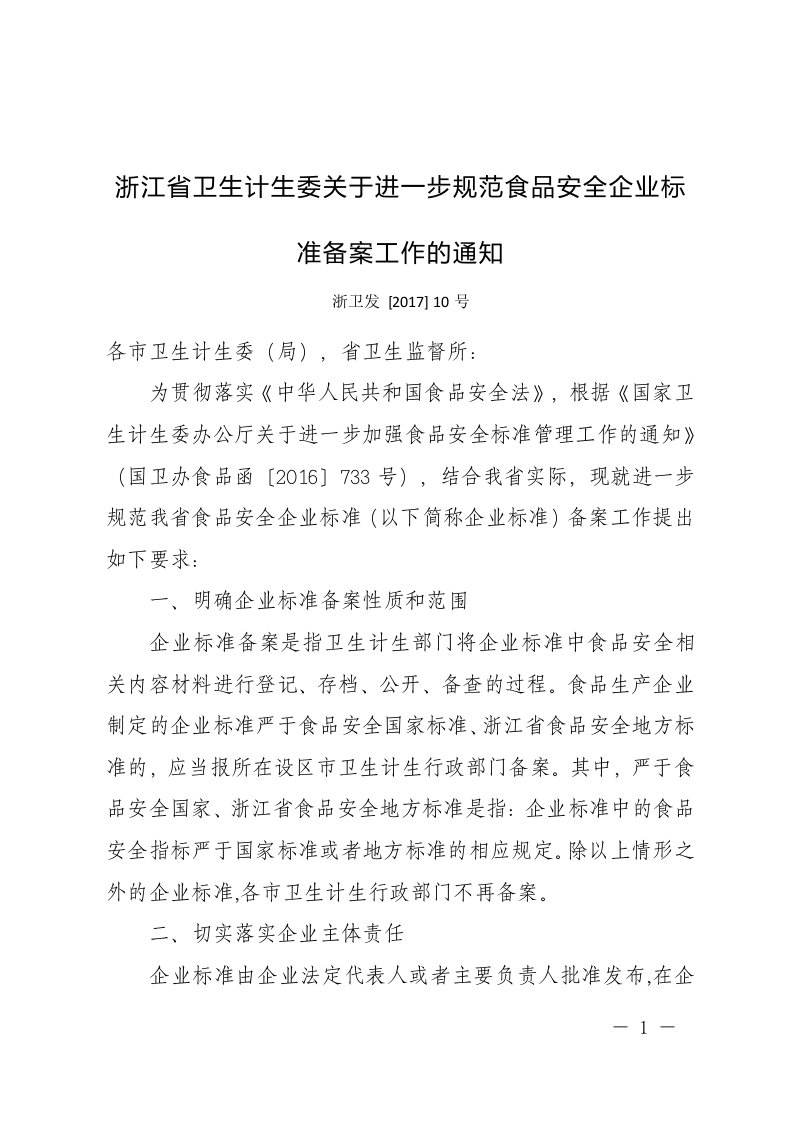 浙江省卫生计生委关于进一步规范食品安全企业标准备案工作的通知

浙卫发 [2017] 10 号

各市卫生计生委（局），省卫生监督所：

为贯彻落实《中华人民共和国食品安全法》，根据《国家卫生计生委办公厅关于进一步加强食品安全标准管理工作的通知》（国卫办食品函〔2016〕733 号），结合我省实际，现就进一步规范我省食品安全企业标准（以下简称企业标准）备案工作提出如下要求：

一、明确企业标准备案性质和范围

企业标准备案是指卫生计生部门将企业标准中食品安全相关内容材料进行登记、存档、公开、备查的过程。食品生产企业制定的企业标准严于食品安全国家标准、浙江省食品安全地方标准的，应当报所在设区市卫生计生行政部门备案。其中，严于食品安全国家、浙江省食品安全地方标准是指：企业标准中的食品安全指标严于国家标准或者地方标准的相应规定。除以上情形之外的企业标准,各市卫生计生行政部门不再备案。

二、切实落实企业主体责任

企业标准由企业法定代表人或者主要负责人批准发布,在企

— 1 —